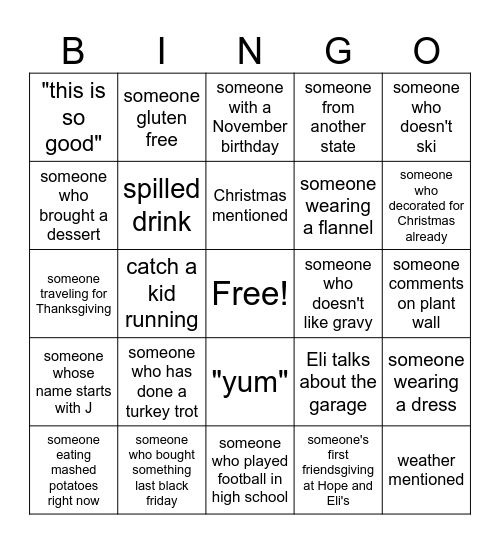 | B | I | N | G | O |
|---|---|---|---|---|
| "this is so good" | someone gluten free | someone with a November birthday | someone from another state | someone who doesn't ski |
| someone who brought a dessert | spilled drink | Christmas mentioned | someone wearing a flannel | someone who decorated for Christmas already |
| someone traveling for Thanksgiving | catch a kid running | Free! | someone who doesn't like gravy | someone comments on plant wall |
| someone whose name starts with J | someone who has done a turkey trot | "yum" | Eli talks about the garage | someone wearing a dress |
| someone eating mashed potatoes right now | someone who bought something last black friday | someone who played football in high school | someone's first friendsgiving at Hope and Eli's | weather mentioned |